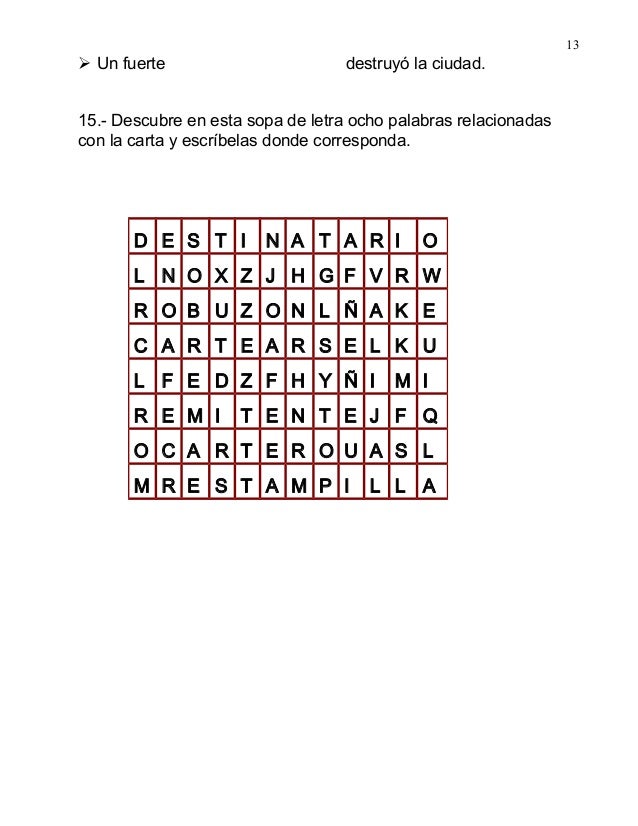 13

➢ Un fuerte destruyó la ciudad.

15.- Descubre en esta sopa de letra ocho palabras relacionadas con la carta y escríbelas donde corresponda.

| D | E | S | T | I | N | A | T | A | R | I | O |
|---|---|---|---|---|---|---|---|---|---|---|---|
| L | N | O | X | Z | J | H | G | F | V | R | W |
| R | O | B | U | Z | O | N | L | Ñ | A | K | E |
| C | A | R | T | E | A | R | S | E | L | K | U |
| L | F | E | D | Z | F | H | Y | Ñ | I | M | I |
| R | E | M | I | T | E | N | T | E | J | F | Q |
| O | C | A | R | T | E | R | O | U | A | S | L |
| M | R | E | S | T | A | M | P | I | L | L | A |